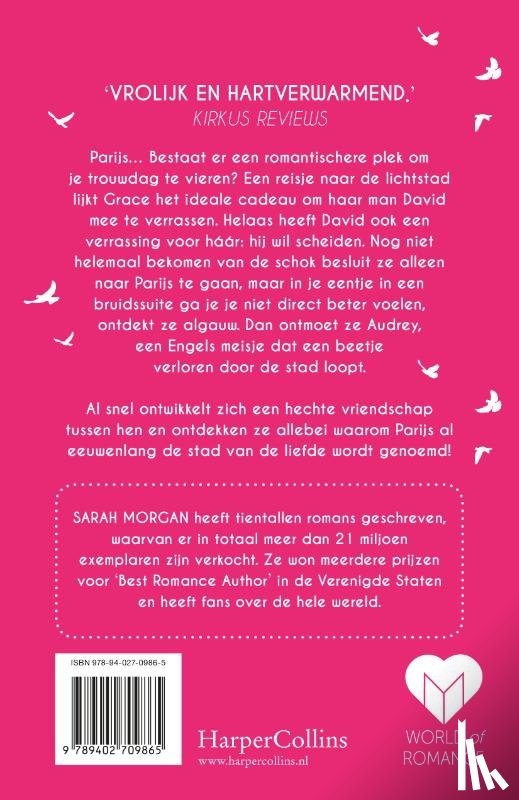 'VROLIJK EN HARTVERWARMEND.'
KIRKUS REVIEWS

Parijs... Bestaat er een romantischere plek om je trouwdag te vieren? Een reisje naar de lichtstad lijkt Grace het ideale cadeau om haar man David mee te verrassen. Helaas heeft David ook een verrassing voor háár: hij wil scheiden. Nog niet helemaal bekomen van de schok besluit ze alleen naar Parijs te gaan, maar in je eentje in een bruidssuite ga je je niet direct beter voelen, ontdekt ze algauw. Dan ontmoet ze Audrey, een Engels meisje dat een beetje verloren door de stad loopt.

Al snel ontwikkelt zich een hechte vriendschap tussen hen en ontdekken ze allebei waarom Parijs al eeuwenlang de stad van de liefde wordt genoemd!

SARAH MORGAN heeft tientallen romans geschreven, waarvan er in totaal meer dan 21 miljoen exemplaren zijn verkocht. Ze won meerdere prijzen voor 'Best Romance Author' in de Verenigde Staten en heeft fans over de hele wereld.

ISBN 978-94-027-0986-5

9 789402 709865

HarperCollins
www.harpercollins.nl

WORLD of ROMANCE